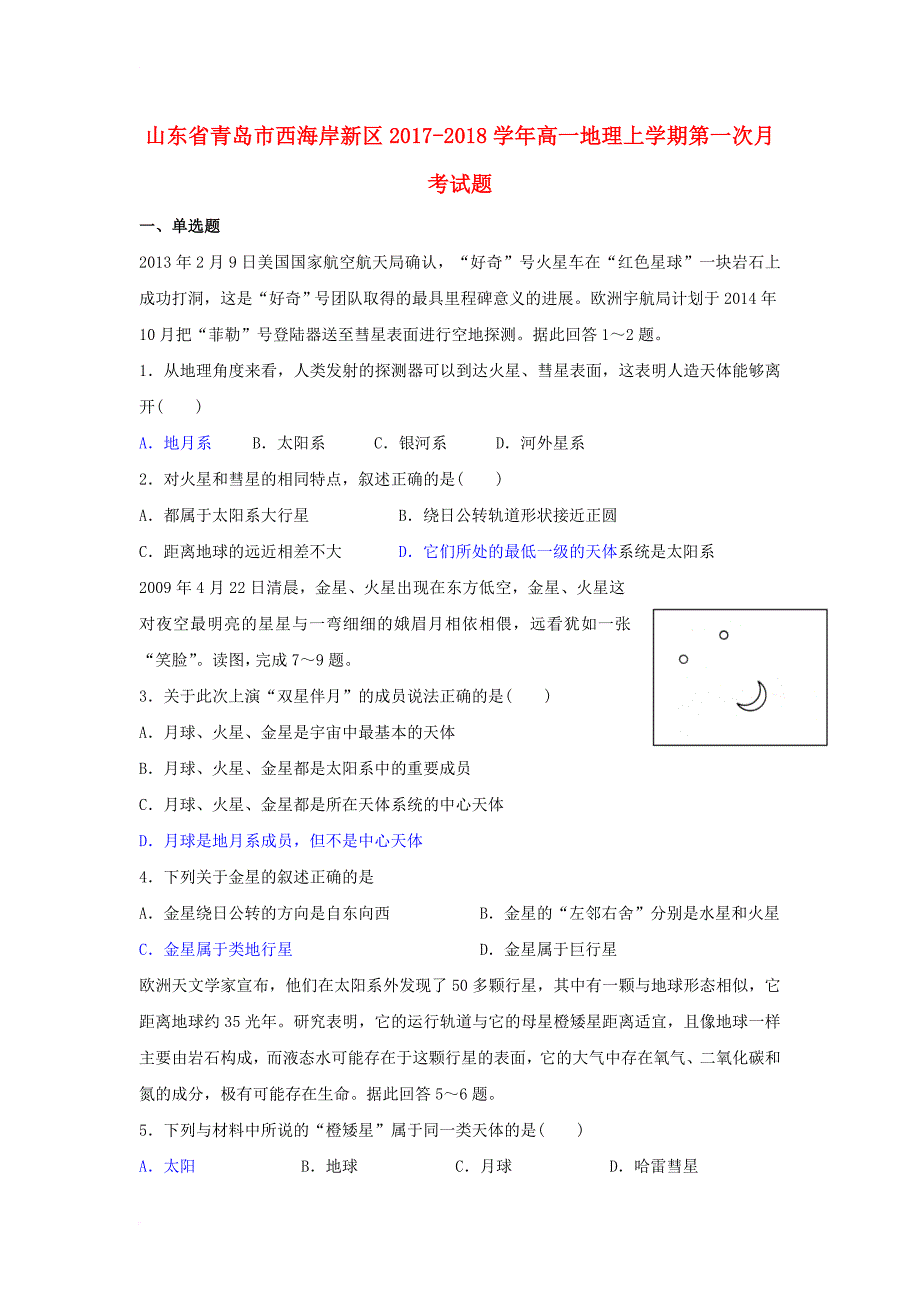 山东省青岛市西海岸新区2017-2018学年高一地理上学期第一次月考试题

一、单选题

2013年2月9日美国国家航空航天局确认，“好奇”号火星车在“红色星球”一块岩石上成功打洞，这是“好奇”号团队取得的最具里程碑意义的进展。欧洲宇航局计划于2014年10月把“菲勒”号登陆器送至彗星表面进行空地探测。据此回答1～2题。

1．从地理角度来看，人类发射的探测器可以到达火星、彗星表面，这表明人造天体能够离开(　　)

A．地月系　　B．太阳系　　C．银河系　　D．河外星系

2．对火星和彗星的相同特点，叙述正确的是(　　)

A．都属于太阳系大行星　　B．绕日公转轨道形状接近正圆

C．距离地球的远近相差不大　　D．它们所处的最低一级的天体系统是太阳系

2009年4月22日清晨，金星、火星出现在东方低空，金星、火星这对夜空最明亮的星星与一弯细细的娥眉月相依相偎，远看犹如一张“笑脸”。读图，完成7～9题。

3．关于此次上演“双星伴月”的成员说法正确的是(　　)

A．月球、火星、金星是宇宙中最基本的天体

B．月球、火星、金星都是太阳系中的重要成员

C．月球、火星、金星都是所在天体系统的中心天体

D．月球是地月系成员，但不是中心天体

4．下列关于金星的叙述正确的是

A．金星绕日公转的方向是自东向西　　B．金星的“左邻右舍”分别是水星和火星

C．金星属于类地行星　　D．金星属于巨行星

欧洲天文学家宣布，他们在太阳系外发现了50多颗行星，其中有一颗与地球形态相似，它距离地球约35光年。研究表明，它的运行轨道与它的母星橙矮星距离适宜，且像地球一样主要由岩石构成，而液态水可能存在于这颗行星的表面，它的大气中存在氧气、二氧化碳和氮的成分，极有可能存在生命。据此回答5～6题。

5．下列与材料中所说的“橙矮星”属于同一类天体的是(　　)

A．太阳　　B．地球　　C．月球　　D．哈雷彗星